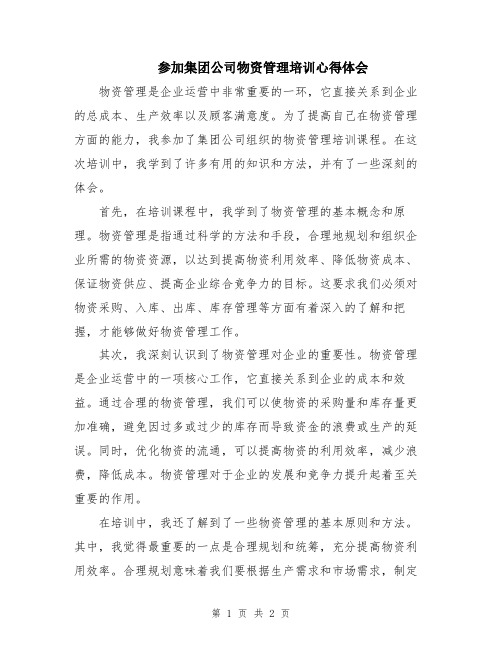 参加集团公司物资管理培训心得体会

物资管理是企业运营中非常重要的一环，它直接关系到企业的总成本、生产效率以及顾客满意度。为了提高自己在物资管理方面的能力，我参加了集团公司组织的物资管理培训课程。在这次培训中，我学到了许多有用的知识和方法，并有了一些深刻的体会。

首先，在培训课程中，我学到了物资管理的基本概念和原理。物资管理是指通过科学的方法和手段，合理地规划和组织企业所需的物资资源，以达到提高物资利用效率、降低物资成本、保证物资供应、提高企业综合竞争力的目标。这要求我们必须对物资采购、入库、出库、库存管理等方面有着深入的了解和把握，才能够做好物资管理工作。

其次，我深刻认识到了物资管理对企业的重要性。物资管理是企业运营中的一项核心工作，它直接关系到企业的成本和效益。通过合理的物资管理，我们可以使物资的采购量和库存量更加准确，避免因过多或过少的库存而导致资金的浪费或生产的延误。同时，优化物资的流通，可以提高物资的利用效率，减少浪费，降低成本。物资管理对于企业的发展和竞争力提升起着至关重要的作用。

在培训中，我还了解到了一些物资管理的基本原则和方法。其中，我觉得最重要的一点是合理规划和统筹，充分提高物资利用效率。合理规划意味着我们要根据生产需求和市场需求，制定

第 1 页 共 2 页